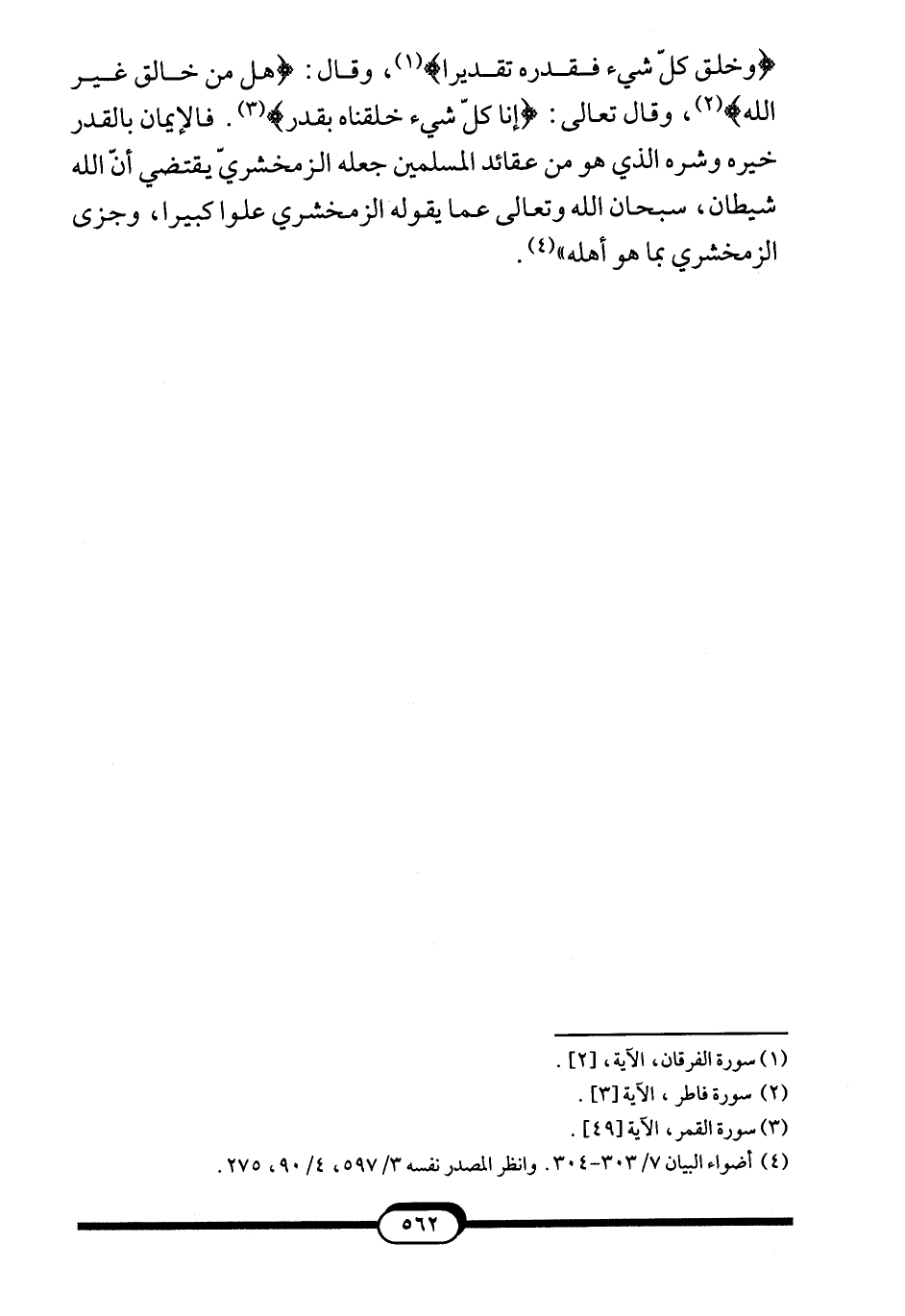 ﴿وخلق كلّ شيء فقدره تقديرا﴾(١)، وقال: ﴿هل من خالق غير الله﴾(٢)، وقال تعالى: ﴿إنا كلّ شيء خلقناه بقدر﴾(٣). فالإيمان بالقدر خيره وشره الذي هو من عقائد المسلمين جعله الزمخشريّ يقتضي أنّ الله شيطان، سبحان الله وتعالى عما يقوله الزمخشري علوا كبيرا، وجزى الزمخشري بما هو أهله»(٤).

(١) سورة الفرقان، الآية، [٢].
(٢) سورة فاطر، الآية [٣].
(٣) سورة القمر، الآية [٤٩].
(٤) أضواء البيان ٧/ ٣٠٣-٣٠٤. وانظر المصدر نفسه ٣/ ٥٩٧، ٤/ ٩٠، ٢٧٥.

٥٦٢